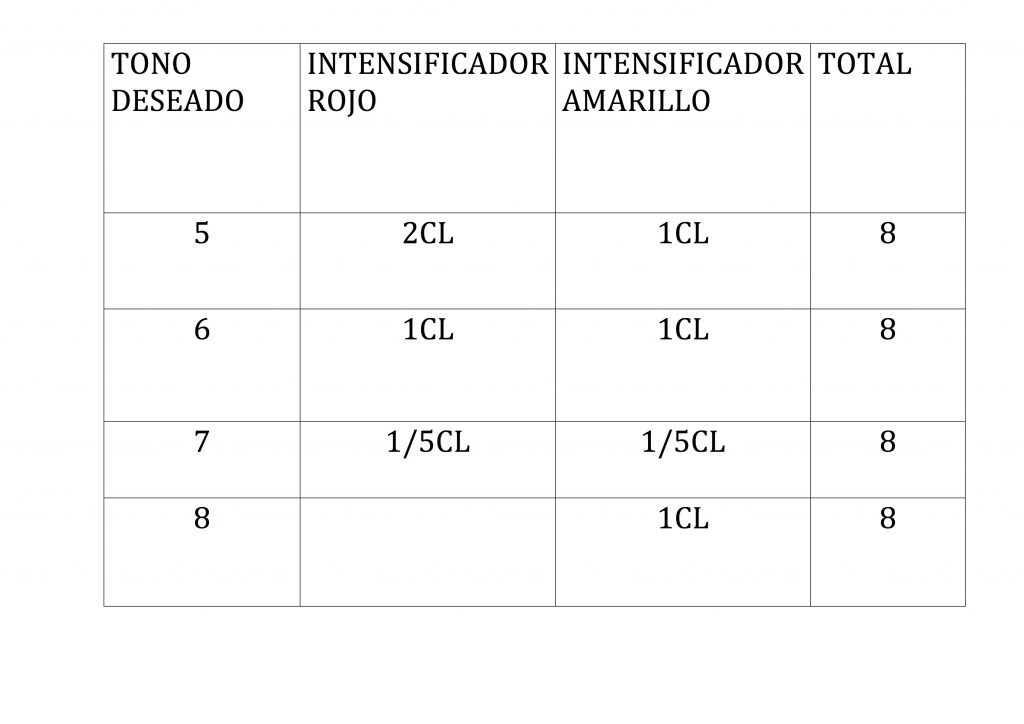 | TONO DESEADO | INTENSIFICADOR ROJO | INTENSIFICADOR AMARILLO | TOTAL |
|---|---|---|---|
| 5 | 2CL | 1CL | 8 |
| 6 | 1CL | 1CL | 8 |
| 7 | 1/5CL | 1/5CL | 8 |
| 8 |  | 1CL | 8 |